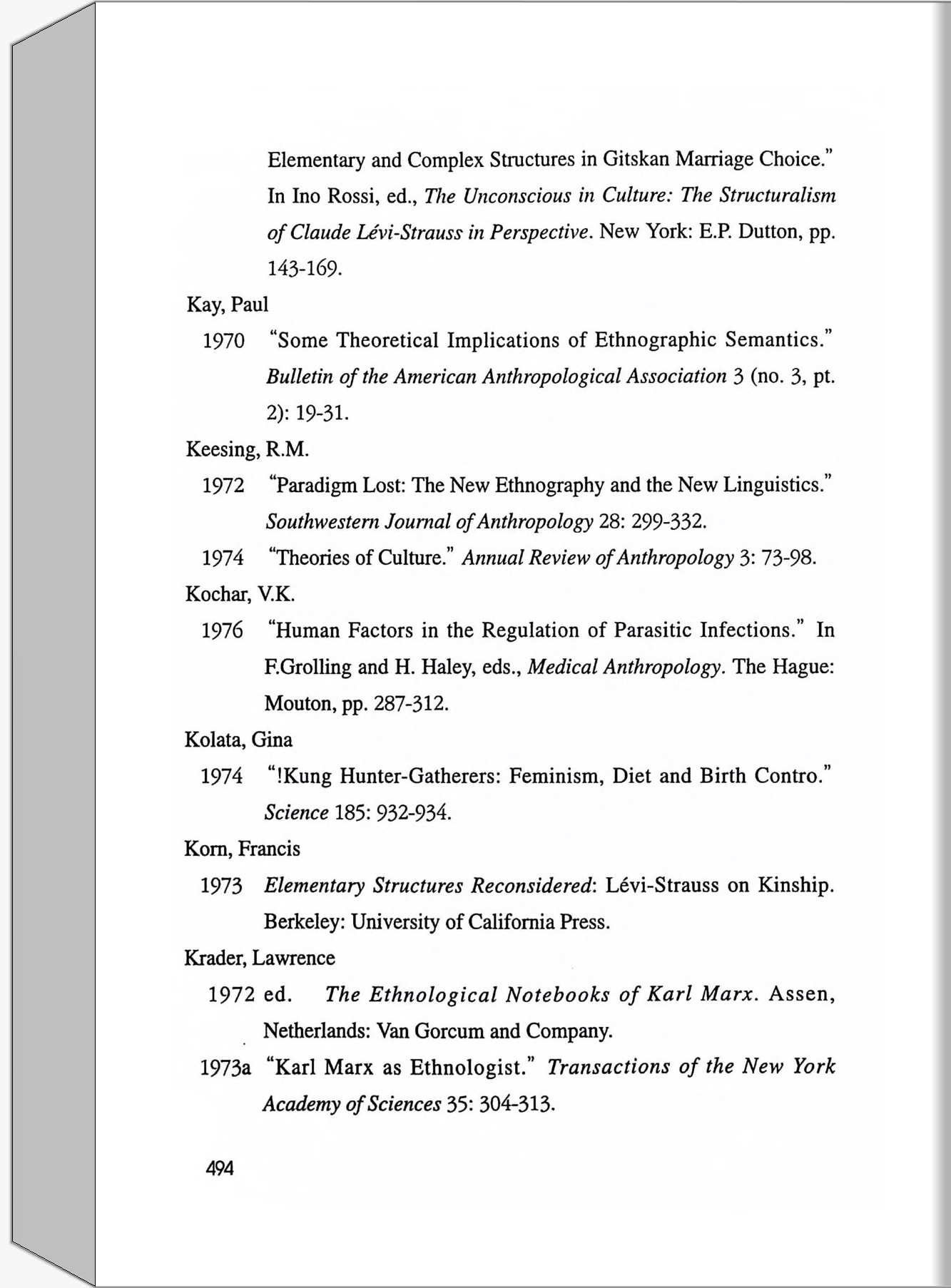 Elementary and Complex Structures in Gitskan Marriage Choice." In Ino Rossi, ed., The Unconscious in Culture: The Structuralism of Claude Lévi-Strauss in Perspective. New York: E.P. Dutton, pp. 143-169.

Kay, Paul

1970 "Some Theoretical Implications of Ethnographic Semantics." Bulletin of the American Anthropological Association 3 (no. 3, pt. 2): 19-31.

Keesing, R.M.

1972 "Paradigm Lost: The New Ethnography and the New Linguistics." Southwestern Journal of Anthropology 28: 299-332.

1974 "Theories of Culture." Annual Review of Anthropology 3: 73-98.

Kochar, V.K.

1976 "Human Factors in the Regulation of Parasitic Infections." In F.Grolling and H. Haley, eds., Medical Anthropology. The Hague: Mouton, pp. 287-312.

Kolata, Gina

1974 "!Kung Hunter-Gatherers: Feminism, Diet and Birth Contro." Science 185: 932-934.

Korn, Francis

1973 Elementary Structures Reconsidered: Lévi-Strauss on Kinship. Berkeley: University of California Press.

Krader, Lawrence

1972 ed. The Ethnological Notebooks of Karl Marx. Assen, Netherlands: Van Gorcum and Company.

1973a "Karl Marx as Ethnologist." Transactions of the New York Academy of Sciences 35: 304-313.

494